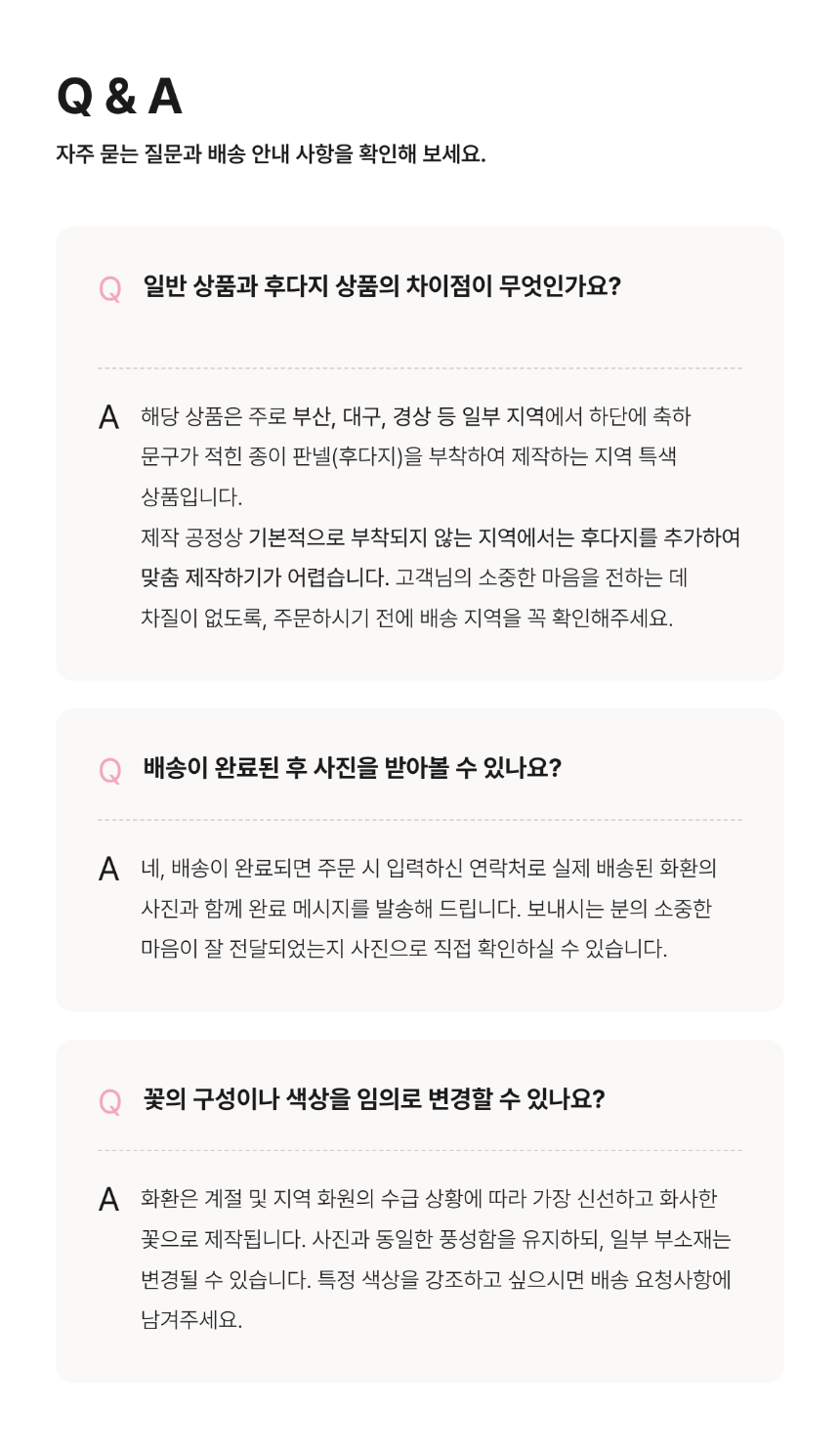 Q & A
자주 묻는 질문과 배송 안내 사항을 확인해 보세요.

Q 일반 상품과 후다지 상품의 차이점이 무엇인가요?

A 해당 상품은 주로 부산, 대구, 경상 등 일부 지역에서 하단에 축하 문구가 적힌 종이 판넬(후다지)을 부착하여 제작하는 지역 특색 상품입니다.
제작 공정상 기본적으로 부착되지 않는 지역에서는 후다지를 추가하여 맞춤 제작하기가 어렵습니다. 고객님의 소중한 마음을 전하는 데 차질이 없도록, 주문하시기 전에 배송 지역을 꼭 확인해주세요.

Q 배송이 완료된 후 사진을 받아볼 수 있나요?

A 네, 배송이 완료되면 주문 시 입력하신 연락처로 실제 배송된 화환의 사진과 함께 완료 메시지를 발송해 드립니다. 보내시는 분의 소중한 마음이 잘 전달되었는지 사진으로 직접 확인하실 수 있습니다.

Q 꽃의 구성이나 색상을 임의로 변경할 수 있나요?

A 화환은 계절 및 지역 화원의 수급 상황에 따라 가장 신선하고 화사한 꽃으로 제작됩니다. 사진과 동일한 풍성함을 유지하되, 일부 부소재는 변경될 수 있습니다. 특정 색상을 강조하고 싶으시면 배송 요청사항에 남겨주세요.